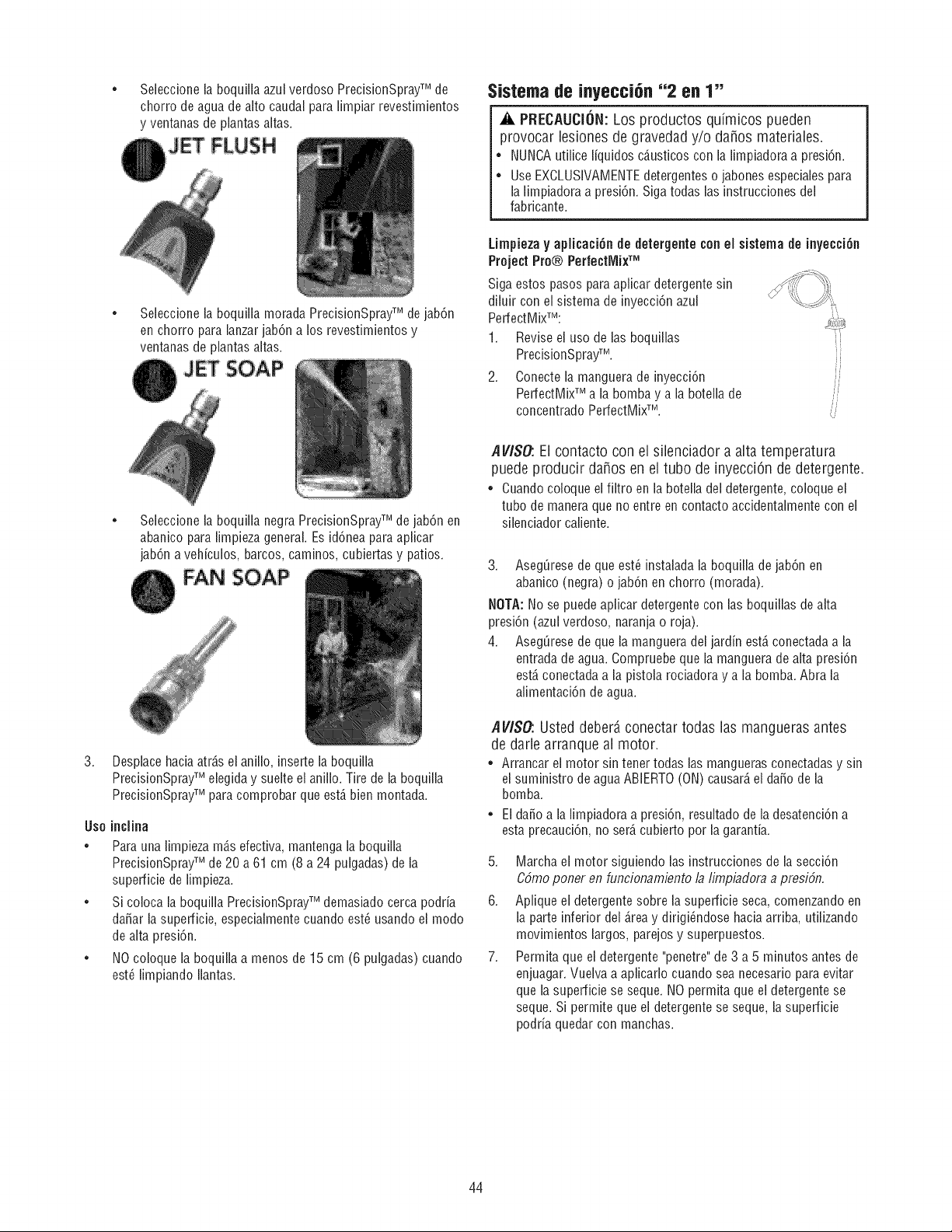 • Seleccione la boquilla azul verdoso PrecisionSpray™ de chorro de agua de alto caudal para limpiar revestimientos y ventanas de plantas altas.

JET FLUSH

• Seleccione la boquilla morada PrecisionSpray™ de jabón en chorro para lanzar jabón a los revestimientos y ventanas de plantas altas.

JET SOAP

• Seleccione la boquilla negra PrecisionSpray™ de jabón en abanico para limpieza general. Es idónea para aplicar jabón a vehículos, barcos, caminos, cubiertas y patios.

FAN SOAP

3. Desplace hacia atrás el anillo, inserte la boquilla PrecisionSpray™ elegida y suelte el anillo. Tire de la boquilla PrecisionSpray™ para comprobar que está bien montada.

Uso inclina

• Para una limpieza más efectiva, mantenga la boquilla PrecisionSpray™ de 20 a 61 cm (8 a 24 pulgadas) de la superficie de limpieza.

• Si coloca la boquilla PrecisionSpray™ demasiado cerca podría dañar la superficie, especialmente cuando esté usando el modo de alta presión.

• NO coloque la boquilla a menos de 15 cm (6 pulgadas) cuando esté limpiando llantas.

Sistema de inyección "2 en 1"

PRECAUCIÓN: Los productos químicos pueden provocar lesiones de gravedad y/o daños materiales.
• NUNCA utilice líquidos cáusticos con la limpiadora a presión.
• Use EXCLUSIVAMENTE detergentes o jabones especiales para la limpiadora a presión. Siga todas las instrucciones del fabricante.

Limpieza y aplicación de detergente con el sistema de inyección Project Pro® PerfectMix™

Siga estos pasos para aplicar detergente sin diluir con el sistema de inyección azul PerfectMix™:

1. Revise el uso de las boquillas PrecisionSpray™.

2. Conecte la manguera de inyección PerfectMix™ a la bomba y a la botella de concentrado PerfectMix™.

AVISO: El contacto con el silenciador a alta temperatura puede producir daños en el tubo de inyección de detergente.
• Cuando coloque el filtro en la botella del detergente, coloque el tubo de manera que no entre en contacto accidentalmente con el silenciador caliente.

3. Asegúrese de que esté instalada la boquilla de jabón en abanico (negra) o jabón en chorro (morada).

NOTA: No se puede aplicar detergente con las boquillas de alta presión (azul verdoso, naranja o roja).

4. Asegúrese de que la manguera del jardín está conectada a la entrada de agua. Compruebe que la manguera de alta presión está conectada a la pistola rociadora y a la bomba. Abra la alimentación de agua.

AVISO: Usted deberá conectar todas las mangueras antes de darle arranque al motor.
• Arrancar el motor sin tener todas las mangueras conectadas y sin el suministro de agua ABIERTO (ON) causará el daño de la bomba.
• El daño a la limpiadora a presión, resultado de la desatención a esta precaución, no será cubierto por la garantía.

5. Marcha el motor siguiendo las instrucciones de la sección Cómo poner en funcionamiento la limpiadora a presión.

6. Aplique el detergente sobre la superficie seca, comenzando en la parte inferior del área y dirigiéndose hacia arriba, utilizando movimientos largos, parejos y superpuestos.

7. Permita que el detergente "penetre" de 3 a 5 minutos antes de enjuagar. Vuelva a aplicarlo cuando sea necesario para evitar que la superficie se seque. NO permita que el detergente se seque. Si permite que el detergente se seque, la superficie podría quedar con manchas.

44